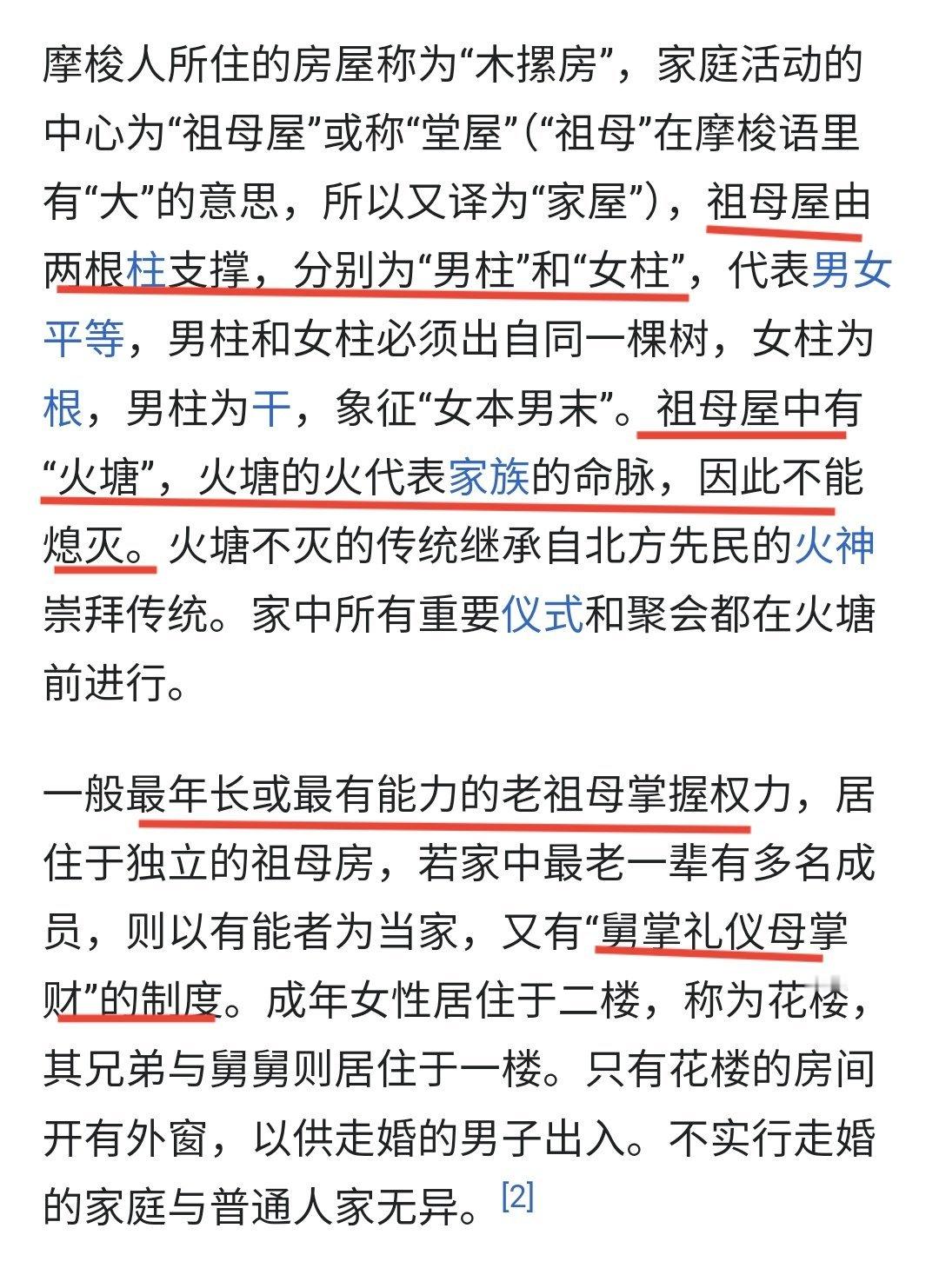 摩梭人所住的房屋称为“木摞房”，家庭活动的中心为“祖母屋”或称“堂屋”（“祖母”在摩梭语里有“大”的意思，所以又译为“家屋”），祖母屋由两根柱支撑，分别为“男柱”和“女柱”，代表男女平等，男柱和女柱必须出自同一棵树，女柱为根，男柱为干，象征“女本男末”。祖母屋中有“火塘”，火塘的火代表家族的命脉，因此不能熄灭。火塘不灭的传统继承自北方先民的火神崇拜传统。家中所有重要仪式和聚会都在火塘前进行。

一般最年长或最有能力的老祖母掌握权力，居住于独立的祖母房，若家中最老一辈有多名成员，则以有能者为当家，又有“舅掌礼仪母掌财”的制度。成年女性居住于二楼，称为花楼，其兄弟与舅舅则居住于一楼。只有花楼的房间开有外窗，以供走婚的男子出入。不实行走婚的家庭与普通人家无异。[2]